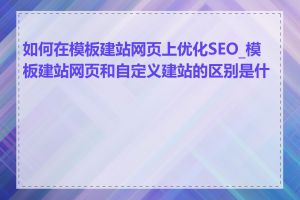 如何在模板建站网页上优化SEO_模板建站网页和自定义建站的区别是什